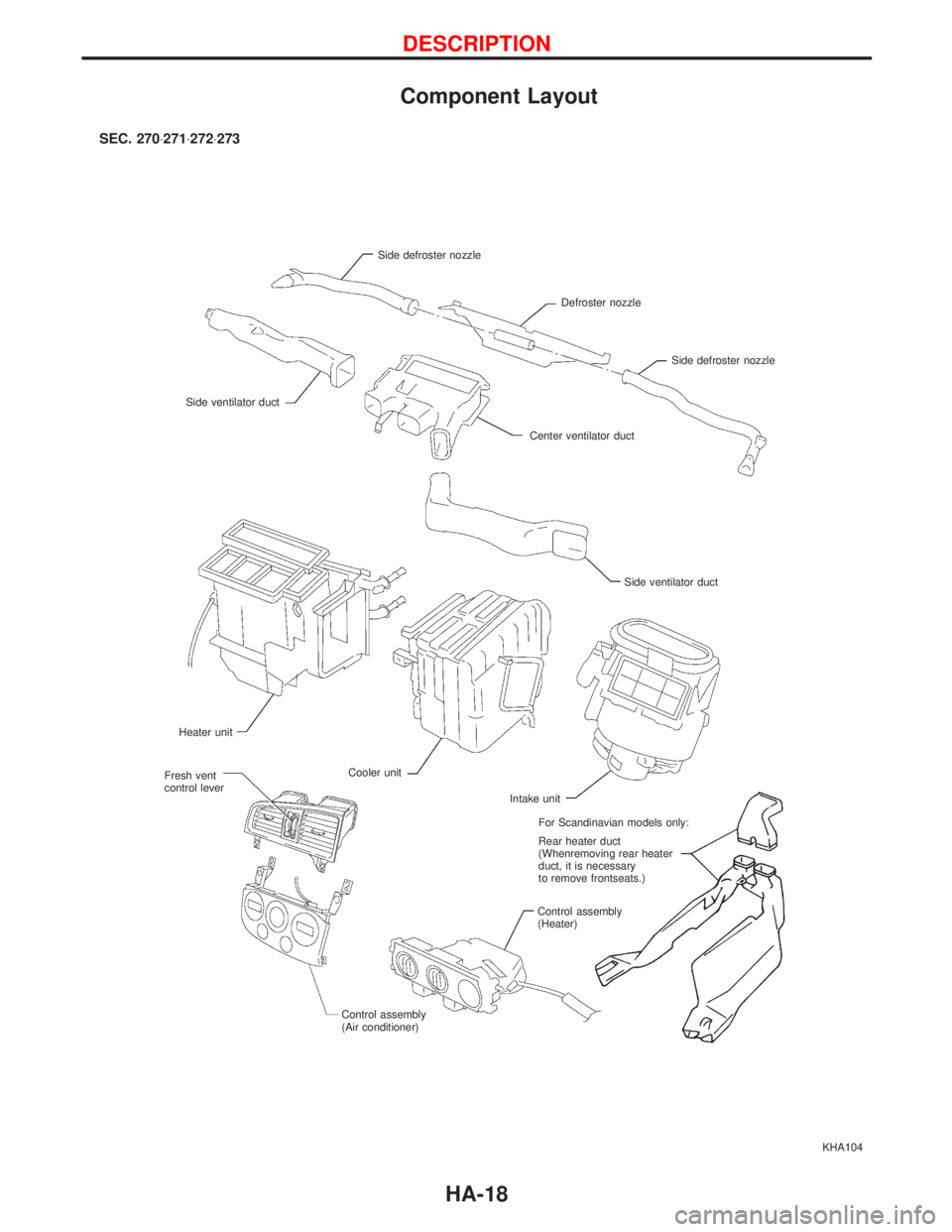 DESCRIPTION

Component Layout

SEC. 270·271·272·273

Side defroster nozzle

Defroster nozzle

Side defroster nozzle

Side ventilator duct

Center ventilator duct

Side ventilator duct

Heater unit

Cooler unit

Fresh vent control lever

Intake unit

For Scandinavian models only:

Rear heater duct (Whenremoving rear heater duct, it is necessary to remove frontseats.)

Control assembly (Heater)

Control assembly (Air conditioner)

KHA104

HA-18

carmanualsonline.info